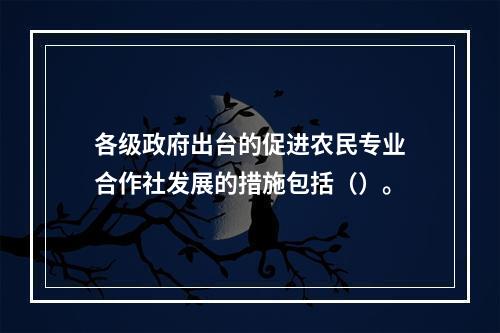 各级政府出台的促进农民专业合作社发展的措施包括（）。